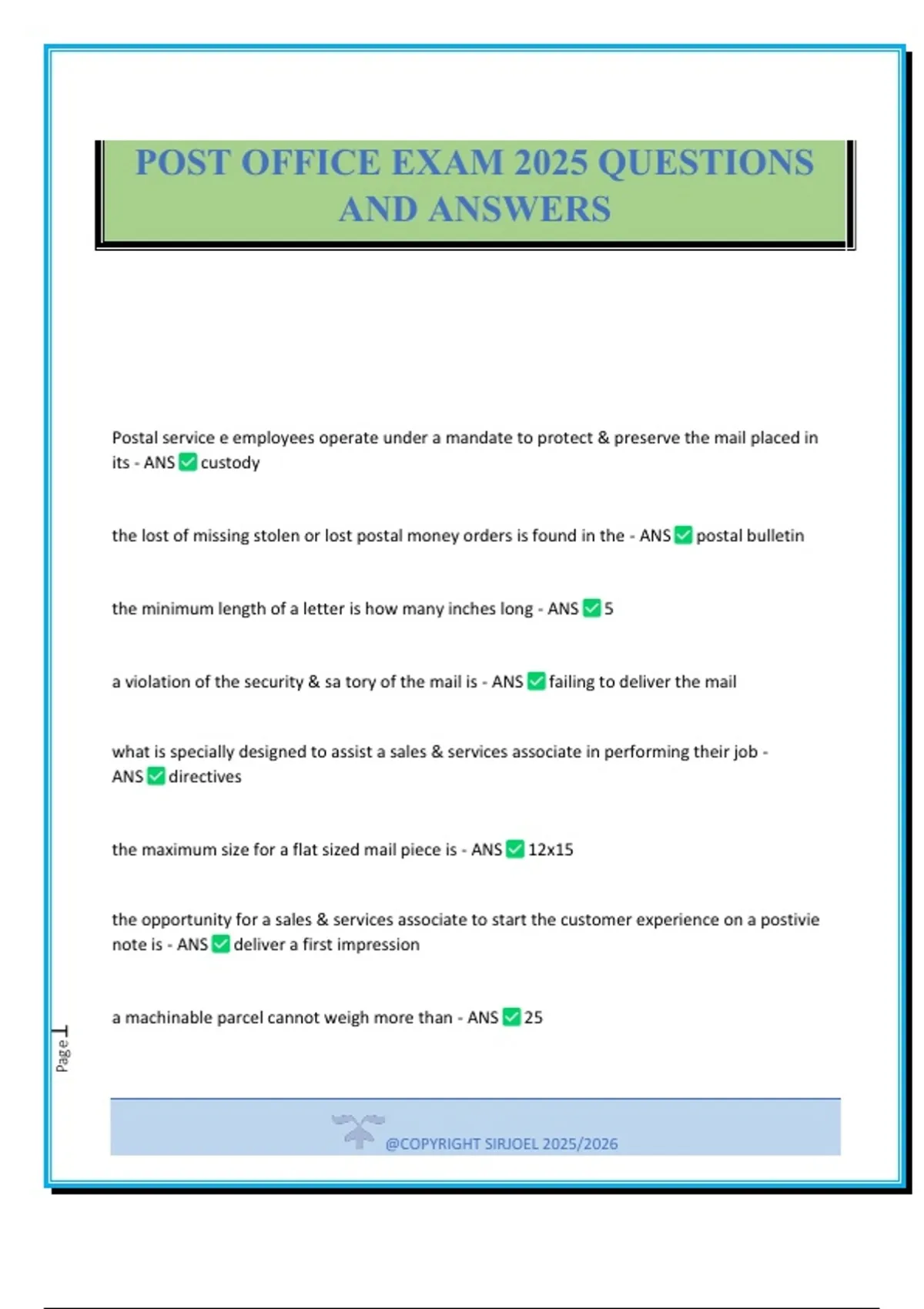 POST OFFICE EXAM 2025 QUESTIONS AND ANSWERS

Postal service e employees operate under a mandate to protect & preserve the mail placed in its - ANS ✅ custody

the lost of missing stolen or lost postal money orders is found in the - ANS ✅ postal bulletin

the minimum length of a letter is how many inches long - ANS ✅ 5

a violation of the security & sa tory of the mail is - ANS ✅ failing to deliver the mail

what is specially designed to assist a sales & services associate in performing their job - ANS ✅ directives

the maximum size for a flat sized mail piece is - ANS ✅ 12x15

the opportunity for a sales & services associate to start the customer experience on a postivie note is - ANS ✅ deliver a first impression

a machinable parcel cannot weigh more than - ANS ✅ 25

Page 1

@COPYRIGHT SIRJOEL 2025/2026